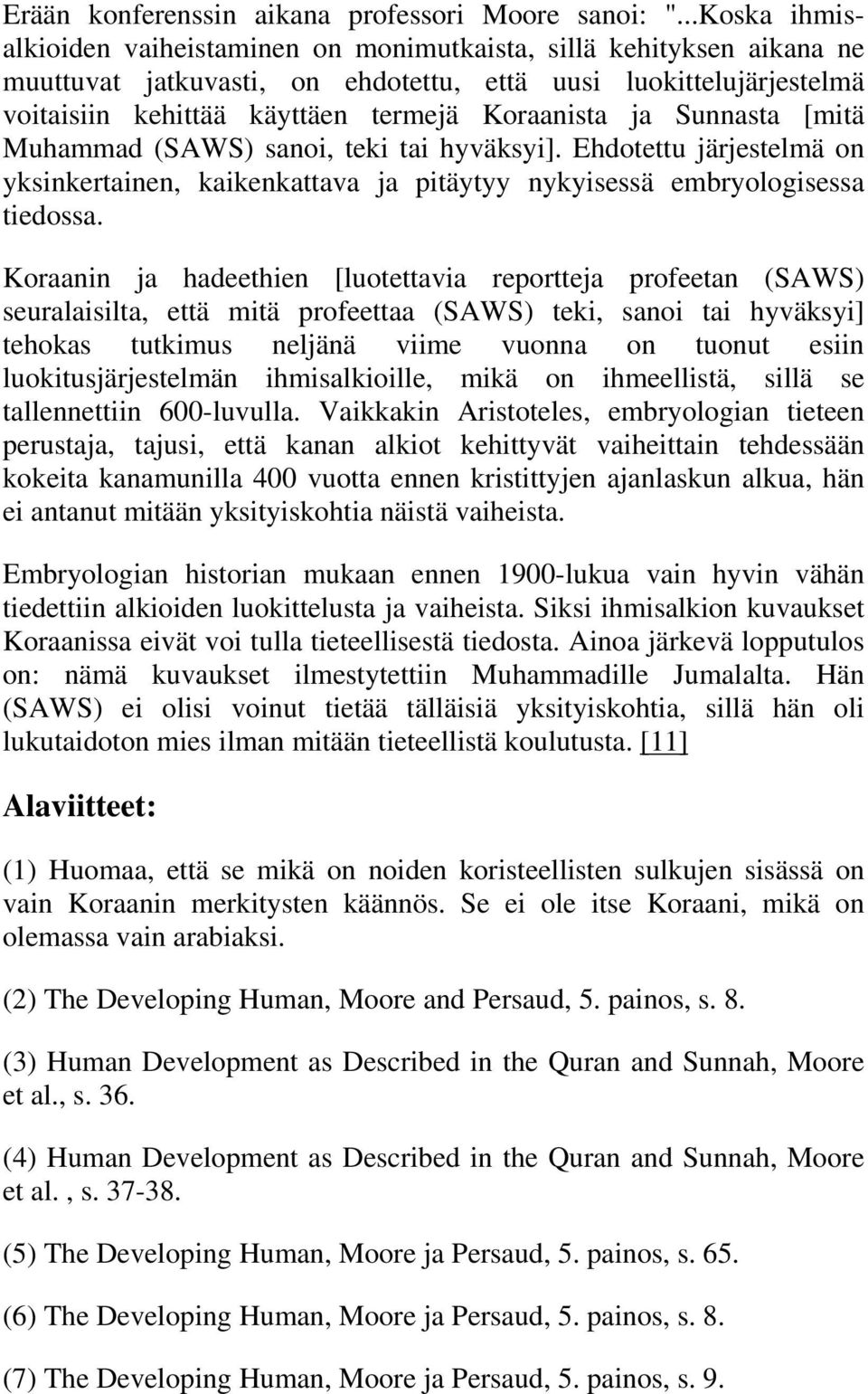 Erään konferenssin aikana professori Moore sanoi: "...Koska ihmisalkioiden vaiheistaminen on monimutkaista, sillä kehityksen aikana ne muuttuvat jatkuvasti, on ehdotettu, että uusi luokittelujärjestelmä voitaisiin kehittää käyttäen termejä Koraanista ja Sunnasta [mitä Muhammad (SAWS) sanoi, teki tai hyväksyi]. Ehdotettu järjestelmä on yksinkertainen, kaikenkattava ja pitäytyy nykyisessä embryologisessa tiedossa.

Koraanin ja hadeethien [luotettavia reportteja profeetan (SAWS) seuralaisilta, että mitä profeettaa (SAWS) teki, sanoi tai hyväksyi] tehokas tutkimus neljänä viime vuonna on tuonut esiin luokitusjärjestelmän ihmisalkioille, mikä on ihmeellistä, sillä se tallennettiin 600-luvulla. Vaikkakin Aristoteles, embryologian tieteen perustaja, tajusi, että kanan alkiot kehittyvät vaiheittain tehdessään kokeita kanamunilla 400 vuotta ennen kristittyjen ajanlaskun alkua, hän ei antanut mitään yksityiskohtia näistä vaiheista.

Embryologian historian mukaan ennen 1900-lukua vain hyvin vähän tiedettiin alkioiden luokittelusta ja vaiheista. Siksi ihmisalkion kuvaukset Koraanissa eivät voi tulla tieteellisestä tiedosta. Ainoa järkevä lopputulos on: nämä kuvaukset ilmestytettiin Muhammadille Jumalalta. Hän (SAWS) ei olisi voinut tietää tälläisiä yksityiskohtia, sillä hän oli lukutaidoton mies ilman mitään tieteellistä koulutusta. [11]

Alaviitteet:

(1) Huomaa, että se mikä on noiden koristeellisten sulkujen sisässä on vain Koraanin merkitysten käännös. Se ei ole itse Koraani, mikä on olemassa vain arabiaksi.

(2) The Developing Human, Moore and Persaud, 5. painos, s. 8.

(3) Human Development as Described in the Quran and Sunnah, Moore et al., s. 36.

(4) Human Development as Described in the Quran and Sunnah, Moore et al. , s. 37-38.

(5) The Developing Human, Moore ja Persaud, 5. painos, s. 65.

(6) The Developing Human, Moore ja Persaud, 5. painos, s. 8.

(7) The Developing Human, Moore ja Persaud, 5. painos, s. 9.